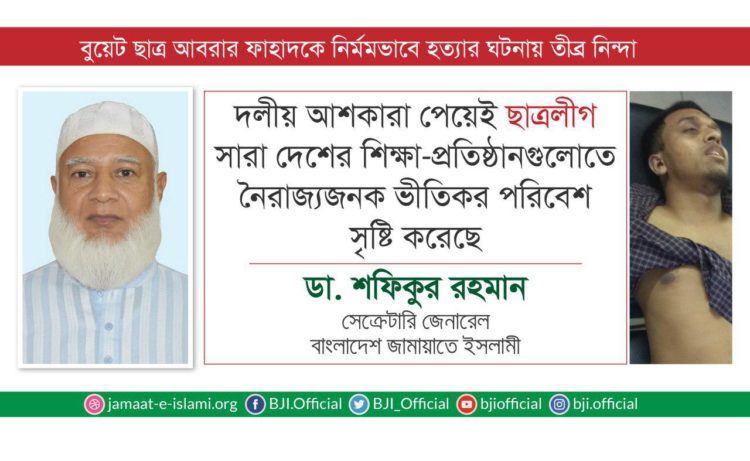 বুয়েট ছাত্র আবরার ফাহাদকে নির্মমভাবে হত্যার ঘটনায় তীব্র নিন্দা

দলীয় আশকারা পেয়েই ছাত্রলীগ সারা দেশের শিক্ষা-প্রতিষ্ঠানগুলোতে নৈরাজ্যজনক ভীতিকর পরিবেশ সৃষ্টি করেছে

ডা. শফিকুর রহমান
সেক্রেটারি জেনারেল
বাংলাদেশ জামায়াতে ইসলামী

jamaat-e-islami.org BJI.Official BJI_Official bjiofficial bji.official